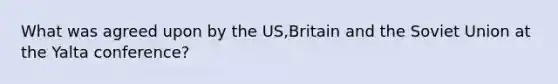 What was agreed upon by the US,Britain and the Soviet Union at the Yalta conference?